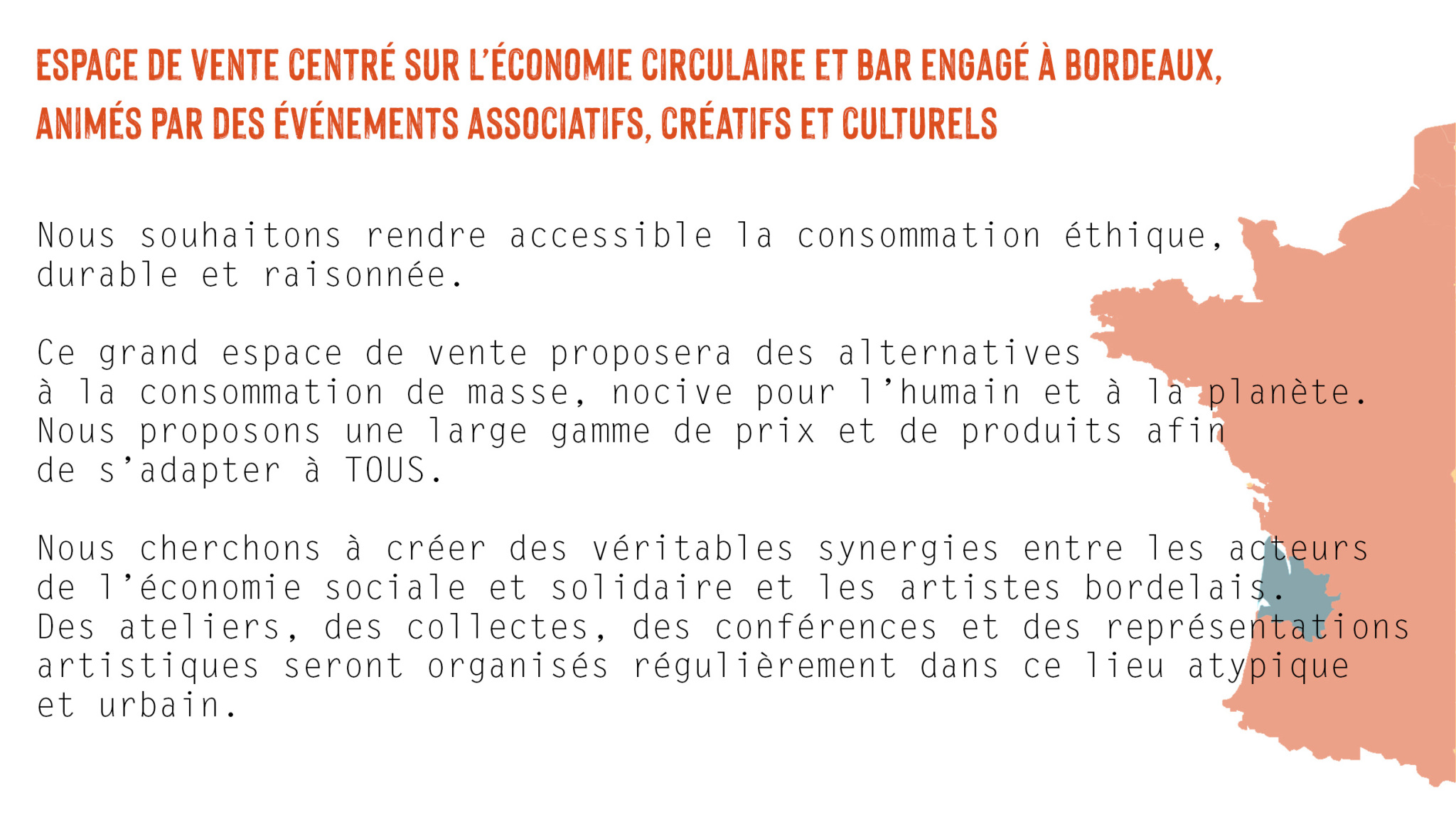 ESPACE DE VENTE CENTRÉ SUR L'ÉCONOMIE CIRCULAIRE ET BAR ENGAGÉ À BORDEAUX, ANIMÉS PAR DES ÉVÉNEMENTS ASSOCIATIFS, CRÉATIFS ET CULTURELS

Nous souhaitons rendre accessible la consommation éthique, durable et raisonnée.

Ce grand espace de vente proposera des alternatives à la consommation de masse, nocive pour l'humain et à la planète. Nous proposons une large gamme de prix et de produits afin de s'adapter à TOUS.

Nous cherchons à créer des véritables synergies entre les acteurs de l'économie sociale et solidaire et les artistes bordelais. Des ateliers, des collectes, des conférences et des représentations artistiques seront organisés régulièrement dans ce lieu atypique et urbain.